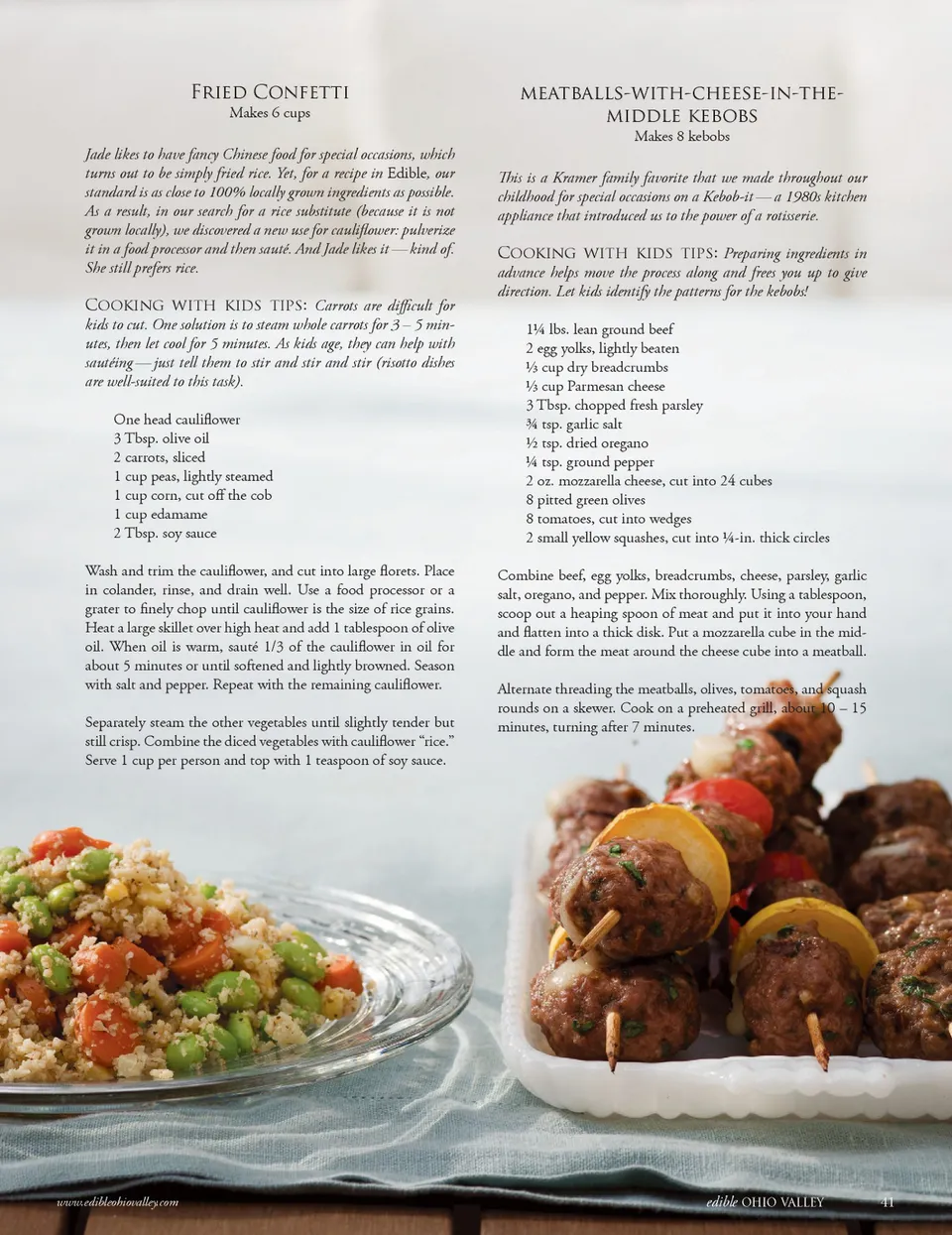 Fried Confetti
Makes 6 cups

Jade likes to have fancy Chinese food for special occasions, which turns out to be simply fried rice. Yet, for a recipe in Edible, our standard is as close to 100% locally grown ingredients as possible. As a result, in our search for a rice substitute (because it is not grown locally), we discovered a new use for cauliflower: pulverize it in a food processor and then sauté. And Jade likes it — kind of. She still prefers rice.

Cooking with kids tips: Carrots are difficult for kids to cut. One solution is to steam whole carrots for 3 – 5 minutes, then let cool for 5 minutes. As kids age, they can help with sautéing — just tell them to stir and stir and stir (risotto dishes are well-suited to this task).

One head cauliflower
3 Tbsp. olive oil
2 carrots, sliced
1 cup peas, lightly steamed
1 cup corn, cut off the cob
1 cup edamame
2 Tbsp. soy sauce

Wash and trim the cauliflower, and cut into large florets. Place in colander, rinse, and drain well. Use a food processor or a grater to finely chop until cauliflower is the size of rice grains. Heat a large skillet over high heat and add 1 tablespoon of olive oil. When oil is warm, sauté 1/3 of the cauliflower in oil for about 5 minutes or until softened and lightly browned. Season with salt and pepper. Repeat with the remaining cauliflower.

Separately steam the other vegetables until slightly tender but still crisp. Combine the diced vegetables with cauliflower “rice.” Serve 1 cup per person and top with 1 teaspoon of soy sauce.

meatballs-with-cheese-in-the-middle kebobs
Makes 8 kebobs

This is a Kramer family favorite that we made throughout our childhood for special occasions on a Kebob-it — a 1980s kitchen appliance that introduced us to the power of a rotisserie.

Cooking with kids tips: Preparing ingredients in advance helps move the process along and frees you up to give direction. Let kids identify the patterns for the kebobs!

1¼ lbs. lean ground beef
2 egg yolks, lightly beaten
⅓ cup dry breadcrumbs
⅓ cup Parmesan cheese
3 Tbsp. chopped fresh parsley
¾ tsp. garlic salt
½ tsp. dried oregano
¼ tsp. ground pepper
2 oz. mozzarella cheese, cut into 24 cubes
8 pitted green olives
8 tomatoes, cut into wedges
2 small yellow squashes, cut into ¼-in. thick circles

Combine beef, egg yolks, breadcrumbs, cheese, parsley, garlic salt, oregano, and pepper. Mix thoroughly. Using a tablespoon, scoop out a heaping spoon of meat and put it into your hand and flatten into a thick disk. Put a mozzarella cube in the middle and form the meat around the cheese cube into a meatball.

Alternate threading the meatballs, olives, tomatoes, and squash rounds on a skewer. Cook on a preheated grill, about 10 – 15 minutes, turning after 7 minutes.

www.edibleohiovalley.com
edible OHIO VALLEY 41